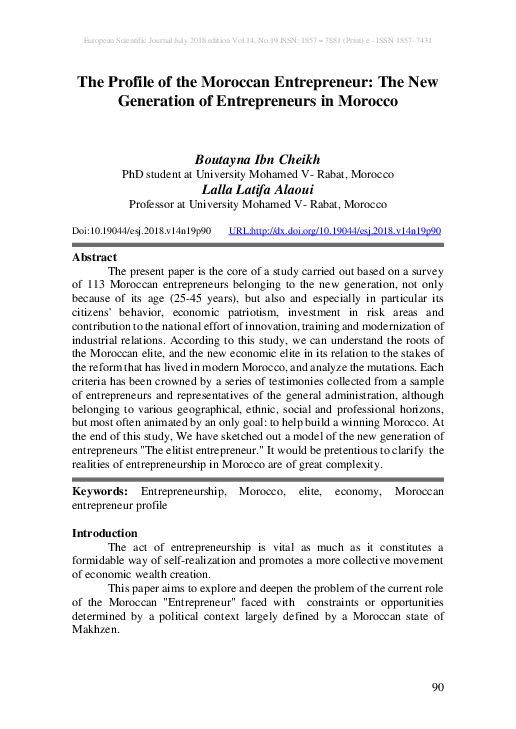 European Scientific Journal July 2018 edition Vol.14, No.19 ISSN: 1857 – 7881 (Print) e - ISSN 1857- 7431

The Profile of the Moroccan Entrepreneur: The New Generation of Entrepreneurs in Morocco

Boutayna Ibn Cheikh
PhD student at University Mohamed V- Rabat, Morocco
Lalla Latifa Alaoui
Professor at University Mohamed V- Rabat, Morocco

Doi:10.19044/esj.2018.v14n19p90 URL:http://dx.doi.org/10.19044/esj.2018.v14n19p90

Abstract
The present paper is the core of a study carried out based on a survey of 113 Moroccan entrepreneurs belonging to the new generation, not only because of its age (25-45 years), but also and especially in particular its citizens' behavior, economic patriotism, investment in risk areas and contribution to the national effort of innovation, training and modernization of industrial relations. According to this study, we can understand the roots of the Moroccan elite, and the new economic elite in its relation to the stakes of the reform that has lived in modern Morocco, and analyze the mutations. Each criteria has been crowned by a series of testimonies collected from a sample of entrepreneurs and representatives of the general administration, although belonging to various geographical, ethnic, social and professional horizons, but most often animated by an only goal: to help build a winning Morocco. At the end of this study, We have sketched out a model of the new generation of entrepreneurs "The elitist entrepreneur." It would be pretentious to clarify the realities of entrepreneurship in Morocco are of great complexity.

Keywords: Entrepreneurship, Morocco, elite, economy, Moroccan entrepreneur profile

Introduction
The act of entrepreneurship is vital as much as it constitutes a formidable way of self-realization and promotes a more collective movement of economic wealth creation.

This paper aims to explore and deepen the problem of the current role of the Moroccan "Entrepreneur" faced with constraints or opportunities determined by a political context largely defined by a Moroccan state of Makhzen.

90